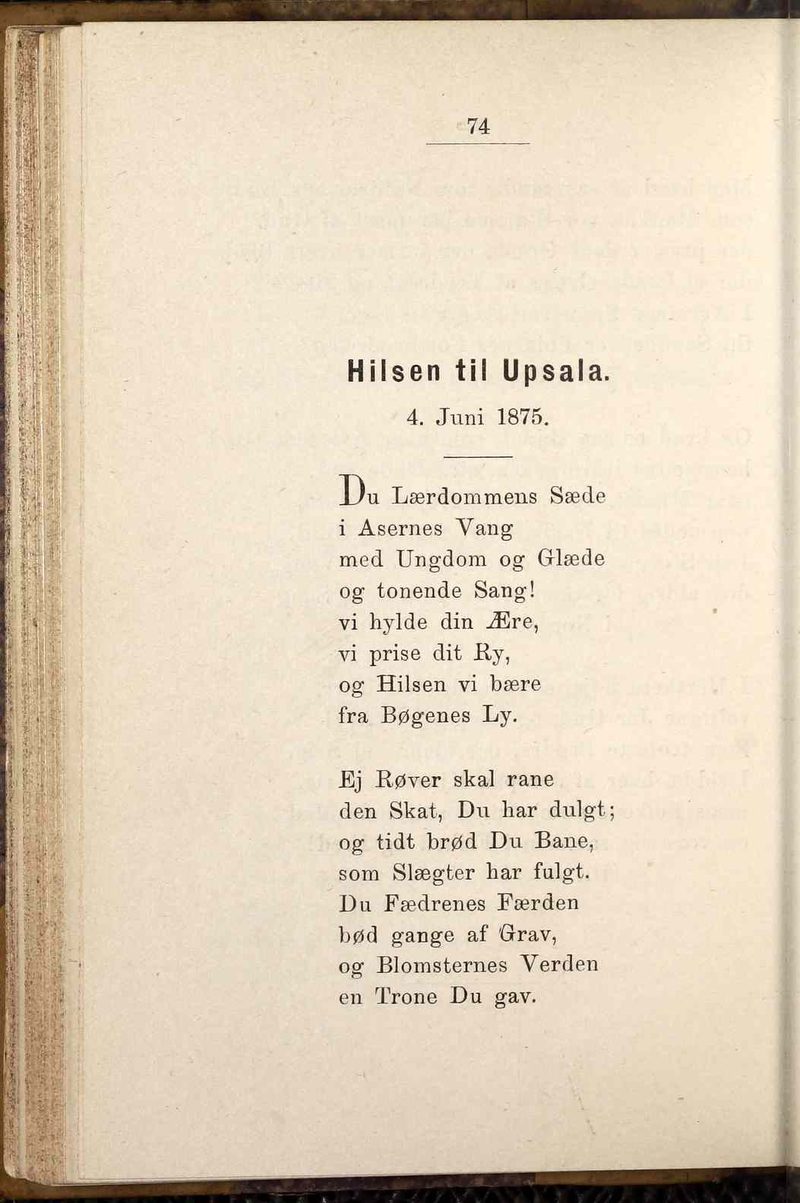 74

Hilsen til Upsala.

4. Juni 1875.

Du Lærdommens Sæde
i Asernes Vang
med Ungdom og Glæde
og tonende Sang!
vi hylde din Ære,
vi prise dit Ry,
og Hilsen vi bære
fra Bøgenes Ly.

Ej Røver skal rane
den Skat, Du har dulgt;
og tidt brød Du Bane,
som Slægter har fulgt.
Du Fædrenes Færden
bød gange af Grav,
og Blomsternes Verden
en Trone Du gav.